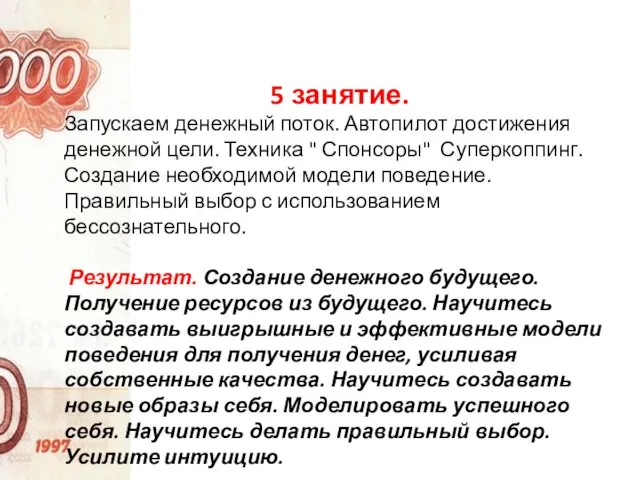 000

5 занятие.

Запускаем денежный поток. Автопилот достижения денежной цели. Техника " Спонсоры" Суперкоппинг. Создание необходимой модели поведение. Правильный выбор с использованием бессознательного.

Результат. Создание денежного будущего. Получение ресурсов из будущего. Научитесь создавать выигрышные и эффективные модели поведения для получения денег, усиливая собственные качества. Научитесь создавать новые образы себя. Моделировать успешного себя. Научитесь делать правильный выбор. Усилите интуицию.

1997